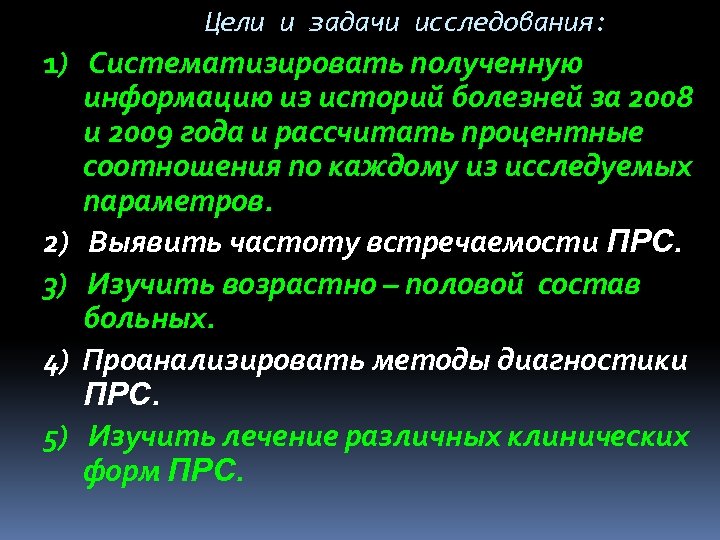 Цели и задачи исследования:

1) Систематизировать полученную информацию из историй болезней за 2008 и 2009 года и рассчитать процентные соотношения по каждому из исследуемых параметров.

2) Выявить частоту встречаемости ПРС.

3) Изучить возрастно – половой состав больных.

4) Проанализировать методы диагностики ПРС.

5) Изучить лечение различных клинических форм ПРС.